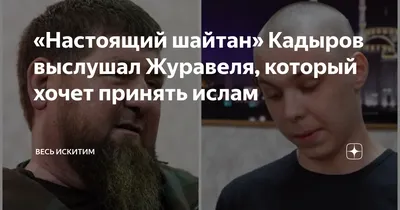 «Настоящий шайтан» Кадыров выслушал Журавеля, который хочет принять ислам

ВЕСЬ ИСКИТИМ